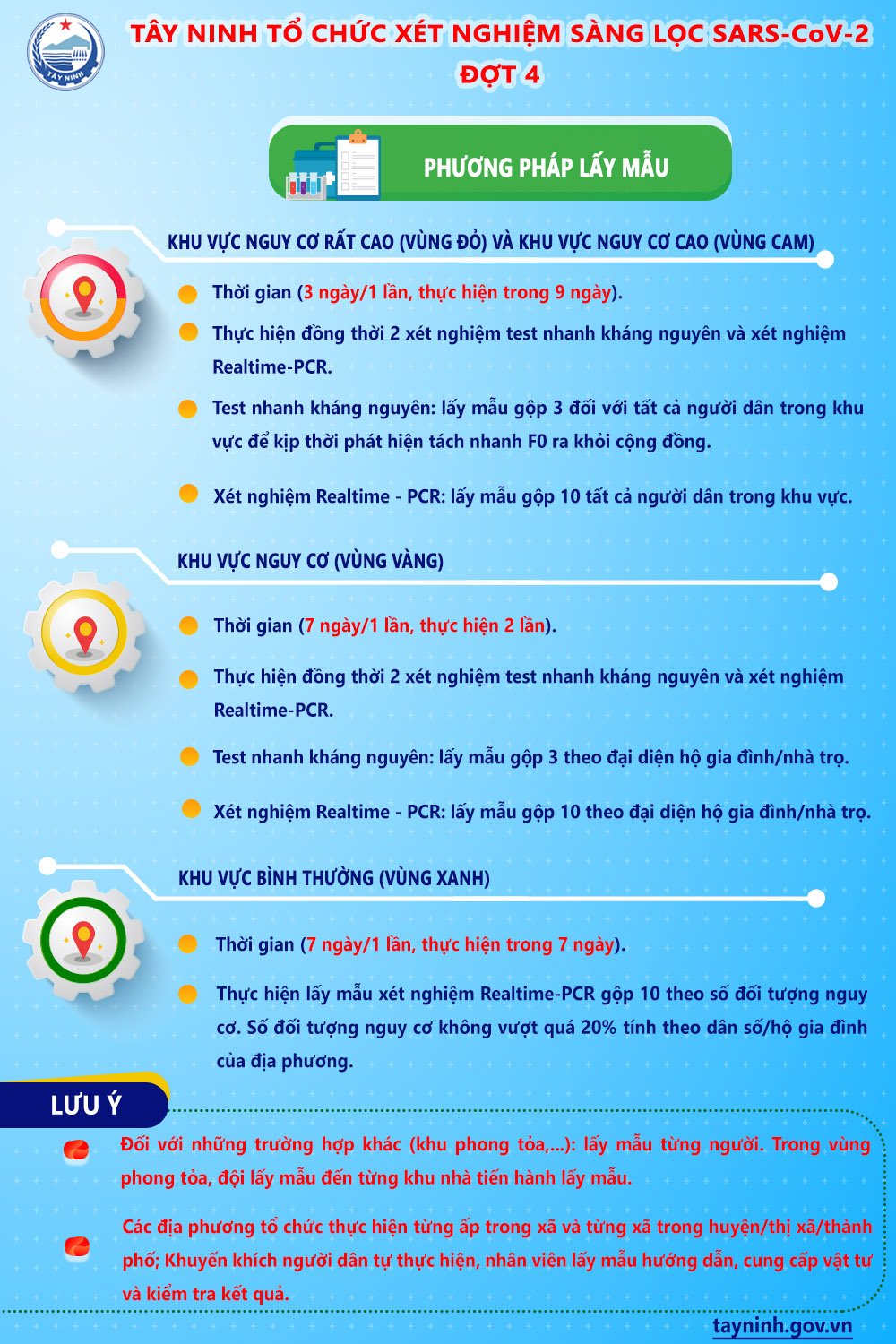 TÂY NINH

TÂY NINH TỔ CHỨC XÉT NGHIỆM SÀNG LỌC SARS-CoV-2
ĐỢT 4

PHƯƠNG PHÁP LẤY MẪU

KHU VỰC NGUY CƠ RẤT CAO (VÙNG ĐỎ) VÀ KHU VỰC NGUY CƠ CAO (VÙNG CAM)

Thời gian (3 ngày/1 lần, thực hiện trong 9 ngày).

Thực hiện đồng thời 2 xét nghiệm test nhanh kháng nguyên và xét nghiệm Realtime-PCR.

Test nhanh kháng nguyên: lấy mẫu gộp 3 đối với tất cả người dân trong khu vực để kịp thời phát hiện tách nhanh F0 ra khỏi cộng đồng.

Xét nghiệm Realtime - PCR: lấy mẫu gộp 10 tất cả người dân trong khu vực.

KHU VỰC NGUY CƠ (VÙNG VÀNG)

Thời gian (7 ngày/1 lần, thực hiện 2 lần).

Thực hiện đồng thời 2 xét nghiệm test nhanh kháng nguyên và xét nghiệm Realtime-PCR.

Test nhanh kháng nguyên: lấy mẫu gộp 3 theo đại diện hộ gia đình/nhà trọ.

Xét nghiệm Realtime - PCR: lấy mẫu gộp 10 theo đại diện hộ gia đình/nhà trọ.

KHU VỰC BÌNH THƯỜNG (VÙNG XANH)

Thời gian (7 ngày/1 lần, thực hiện trong 7 ngày).

Thực hiện lấy mẫu xét nghiệm Realtime-PCR gộp 10 theo số đối tượng nguy cơ. Số đối tượng nguy cơ không vượt quá 20% tính theo dân số/hộ gia đình của địa phương.

LƯU Ý

Đối với những trường hợp khác (khu phong tỏa,...): lấy mẫu từng người. Trong vùng phong tỏa, đội lấy mẫu đến từng khu nhà tiến hành lấy mẫu.

Các địa phương tổ chức thực hiện từng ấp trong xã và từng xã trong huyện/thị xã/thành phố; Khuyến khích người dân tự thực hiện, nhân viên lấy mẫu hướng dẫn, cung cấp vật tư và kiểm tra kết quả.

tayninh.gov.vn